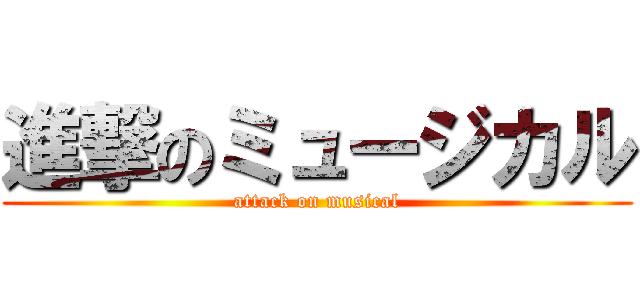 進撃のミュージカル
attack on musical